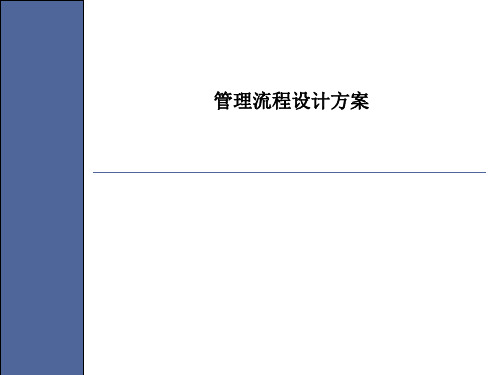 管理流程设计方案